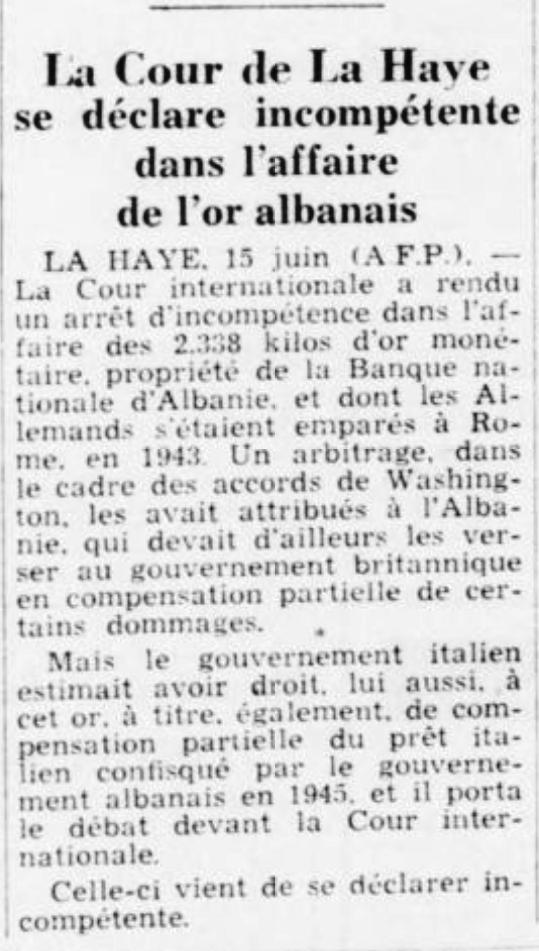 La Cour de La Haye se déclare incompétente dans l'affaire de l'or albanais

LA HAYE, 15 juin (A.F.P.). — La Cour internationale a rendu un arrêt d'incompétence dans l'affaire des 2.338 kilos d'or monétaire, propriété de la Banque nationale d'Albanie, et dont les Allemands s'étaient emparés à Rome, en 1943. Un arbitrage, dans le cadre des accords de Washington, les avait attribués à l'Albanie, qui devait d'ailleurs les verser au gouvernement britannique en compensation partielle de certains dommages.

Mais le gouvernement italien estimait avoir droit, lui aussi, à cet or, à titre, également, de compensation partielle du prêt italien confisqué par le gouvernement albanais en 1945, et il porta le débat devant la Cour internationale.

Celle-ci vient de se déclarer incompétente.